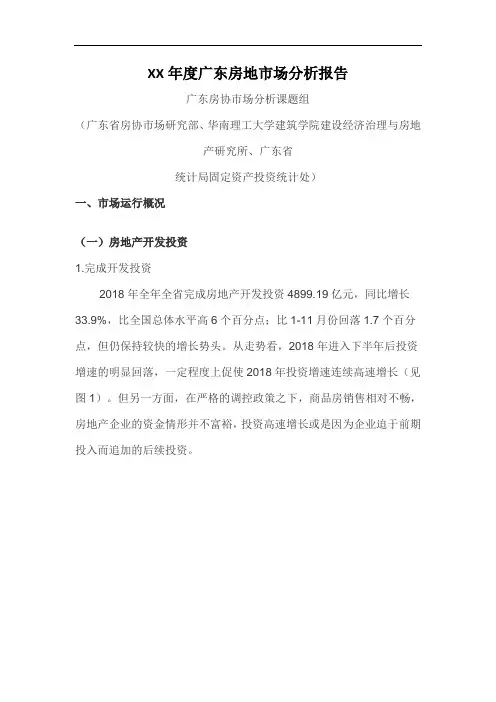 XX 年度广东房地市场分析报告

广东房协市场分析课题组

（广东省房协市场研究部、华南理工大学建筑学院建设经济治理与房地产研究所、广东省

统计局固定资产投资统计处）

一、市场运行概况

（一）房地产开发投资

1.完成开发投资

2018 年全年全省完成房地产开发投资 4899.19 亿元，同比增长 33.9%，比全国总体水平高 6 个百分点；比 1-11 月份回落 1.7 个百分点，但仍保持较快的增长势头。从走势看，2018 年进入下半年后投资增速的明显回落，一定程度上促使 2018 年投资增速连续高速增长（见图 1）。但另一方面，在严格的调控政策之下，商品房销售相对不畅，房地产企业的资金情形并不富裕，投资高速增长或是因为企业迫于前期投入而追加的后续投资。